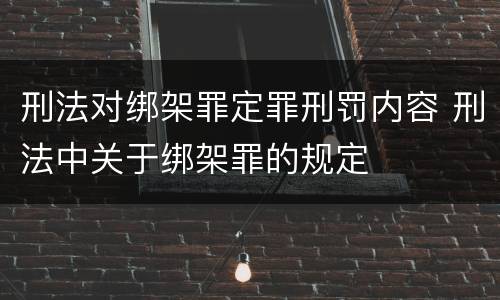 刑法对绑架罪定罪刑罚内容 刑法中关于绑架罪的规定